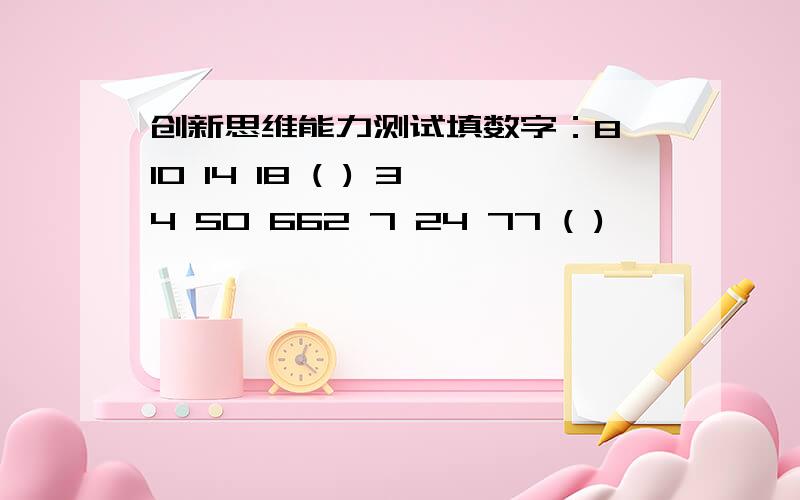 创新思维能力测试填数字：8 10 14 18（）3 4 50 662 7 24 77（）